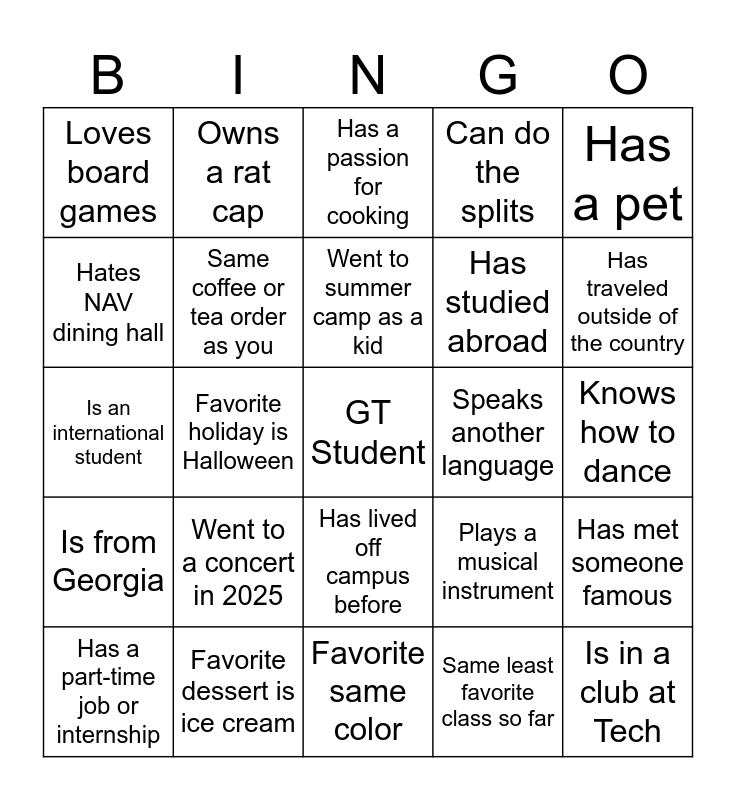 | B | I | N | G | O |
|---|---|---|---|---|
| Loves board games | Owns a rat cap | Has a passion for cooking | Can do the splits | Has a pet |
| Hates NAV dining hall | Same coffee or tea order as you | Went to summer camp as a kid | Has studied abroad | Has traveled outside of the country |
| Is an international student | Favorite holiday is Halloween | GT Student | Speaks another language | Knows how to dance |
| Is from Georgia | Went to a concert in 2025 | Has lived off campus before | Plays a musical instrument | Has met someone famous |
| Has a part-time job or internship | Favorite dessert is ice cream | Favorite same color | Same least favorite class so far | Is in a club at Tech |